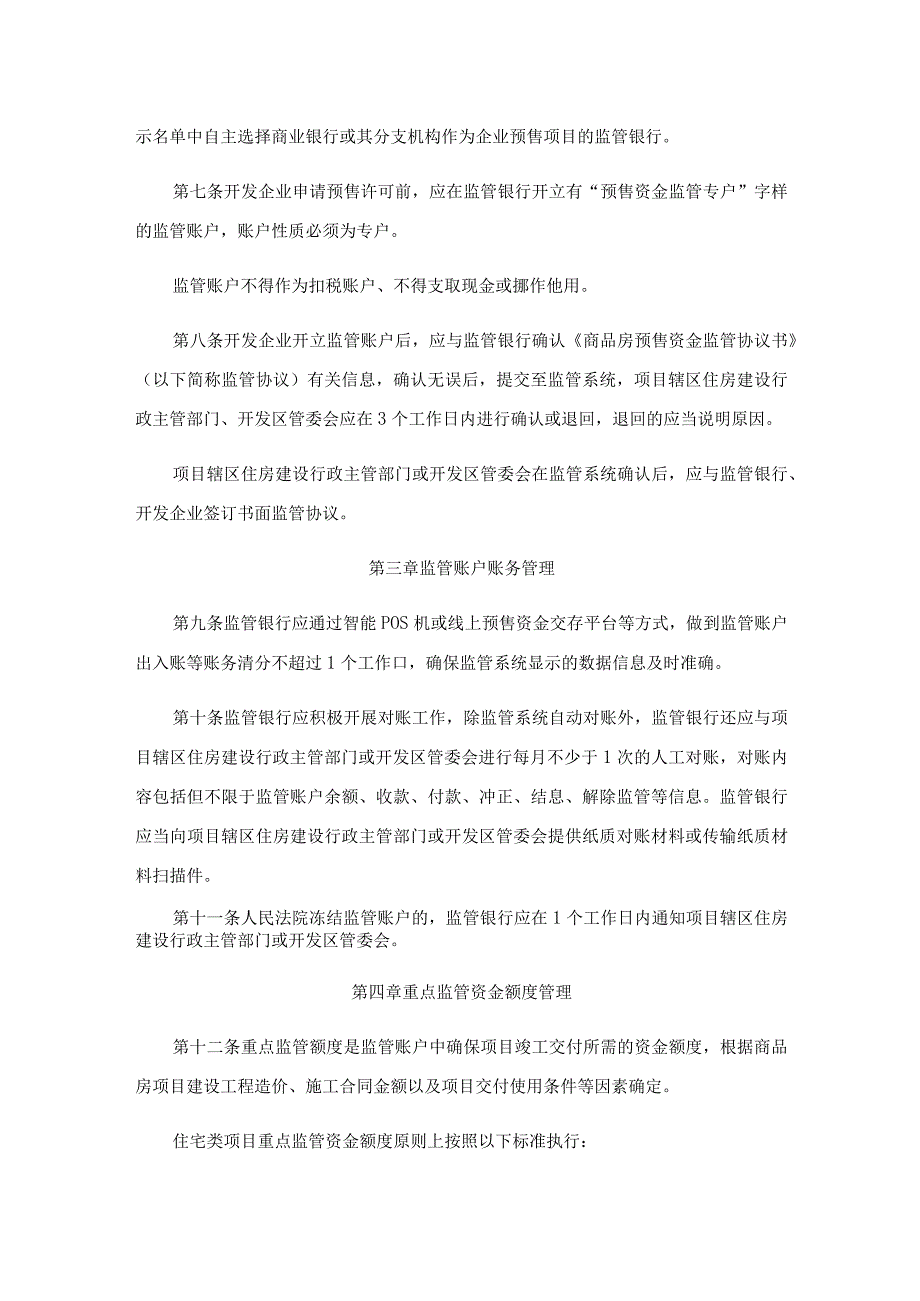 示名单中自主选择商业银行或其分支机构作为企业预售项目的监管银行。

第七条开发企业申请预售许可前，应在监管银行开立有“预售资金监管专户”字样的监管账户，账户性质必须为专户。

监管账户不得作为扣税账户、不得支取现金或挪作他用。

第八条开发企业开立监管账户后，应与监管银行确认《商品房预售资金监管协议书》（以下简称监管协议）有关信息，确认无误后，提交至监管系统，项目辖区住房建设行政主管部门、开发区管委会应在3个工作日内进行确认或退回，退回的应当说明原因。

项目辖区住房建设行政主管部门或开发区管委会在监管系统确认后，应与监管银行、开发企业签订书面监管协议。

第三章监管账户账务管理

第九条监管银行应通过智能POS机或线上预售资金交存平台等方式，做到监管账户出入账等账务清分不超过1个工作口，确保监管系统显示的数据信息及时准确。

第十条监管银行应积极开展对账工作，除监管系统自动对账外，监管银行还应与项目辖区住房建设行政主管部门或开发区管委会进行每月不少于1次的人工对账，对账内容包括但不限于监管账户余额、收款、付款、冲正、结息、解除监管等信息。监管银行应当向项目辖区住房建设行政主管部门或开发区管委会提供纸质对账材料或传输纸质材料扫描件。

第十一条人民法院冻结监管账户的，监管银行应在1个工作日内通知项目辖区住房建设行政主管部门或开发区管委会。

第四章重点监管资金额度管理

第十二条重点监管额度是监管账户中确保项目竣工交付所需的资金额度，根据商品房项目建设工程造价、施工合同金额以及项目交付使用条件等因素确定。

住宅类项目重点监管资金额度原则上按照以下标准执行：